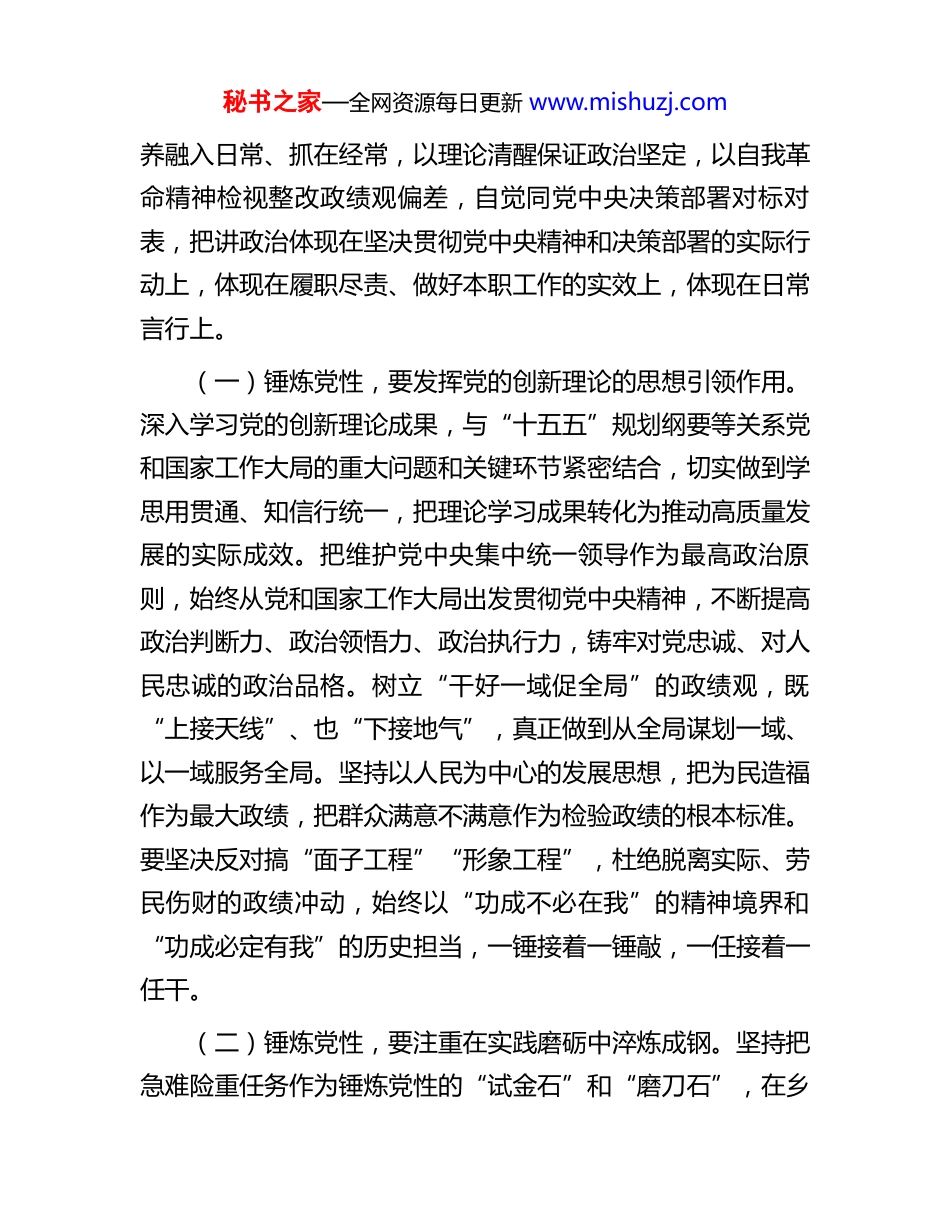 秘书之家—全网资源每日更新 www.mishuzj.com

养融入日常、抓在经常，以理论清醒保证政治坚定，以自我革命精神检视整改政绩观偏差，自觉同党中央决策部署对标对表，把讲政治体现在坚决贯彻党中央精神和决策部署的实际行动上，体现在履职尽责、做好本职工作的实效上，体现在日常言行上。

（一）锤炼党性，要发挥党的创新理论的思想引领作用。深入学习党的创新理论成果，与“十五五”规划纲要等关系党和国家工作大局的重大问题和关键环节紧密结合，切实做到学思用贯通、知信行统一，把理论学习成果转化为推动高质量发展的实际成效。把维护党中央集中统一领导作为最高政治原则，始终从党和国家工作大局出发贯彻党中央精神，不断提高政治判断力、政治领悟力、政治执行力，铸牢对党忠诚、对人民忠诚的政治品格。树立“干好一域促全局”的政绩观，既“上接天线”、也“下接地气”，真正做到从全局谋划一域、以一域服务全局。坚持以人民为中心的发展思想，把为民造福作为最大政绩，把群众满意不满意作为检验政绩的根本标准。要坚决反对搞“面子工程”“形象工程”，杜绝脱离实际、劳民伤财的政绩冲动，始终以“功成不必在我”的精神境界和“功成必定有我”的历史担当，一锤接着一锤敲，一任接着一任干。

（二）锤炼党性，要注重在实践磨砺中淬炼成钢。坚持把急难险重任务作为锤炼党性的“试金石”和“磨刀石”，在乡